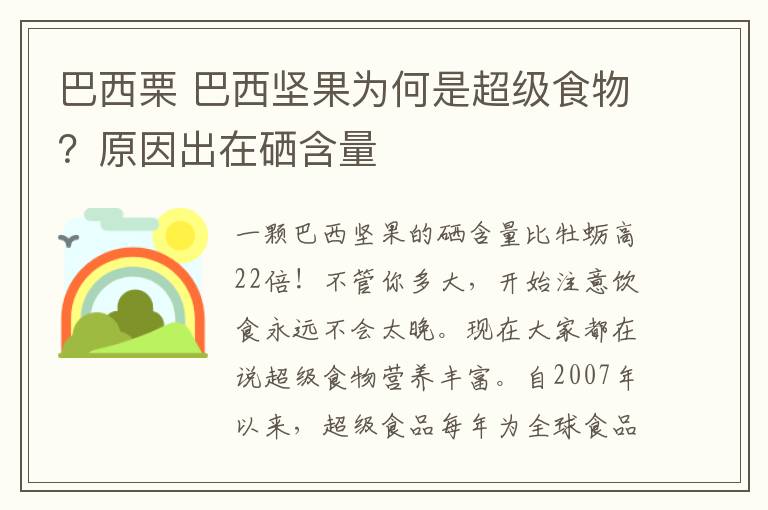 巴西栗 巴西坚果为何是超级食物？原因出在硒含量

一颗巴西坚果的硒含量比牡蛎高22倍！不管你多大，开始注意饮食永远不会太晚。现在大家都在说超级食物营养丰富。自2007年以来，超级食品每年为全球食品